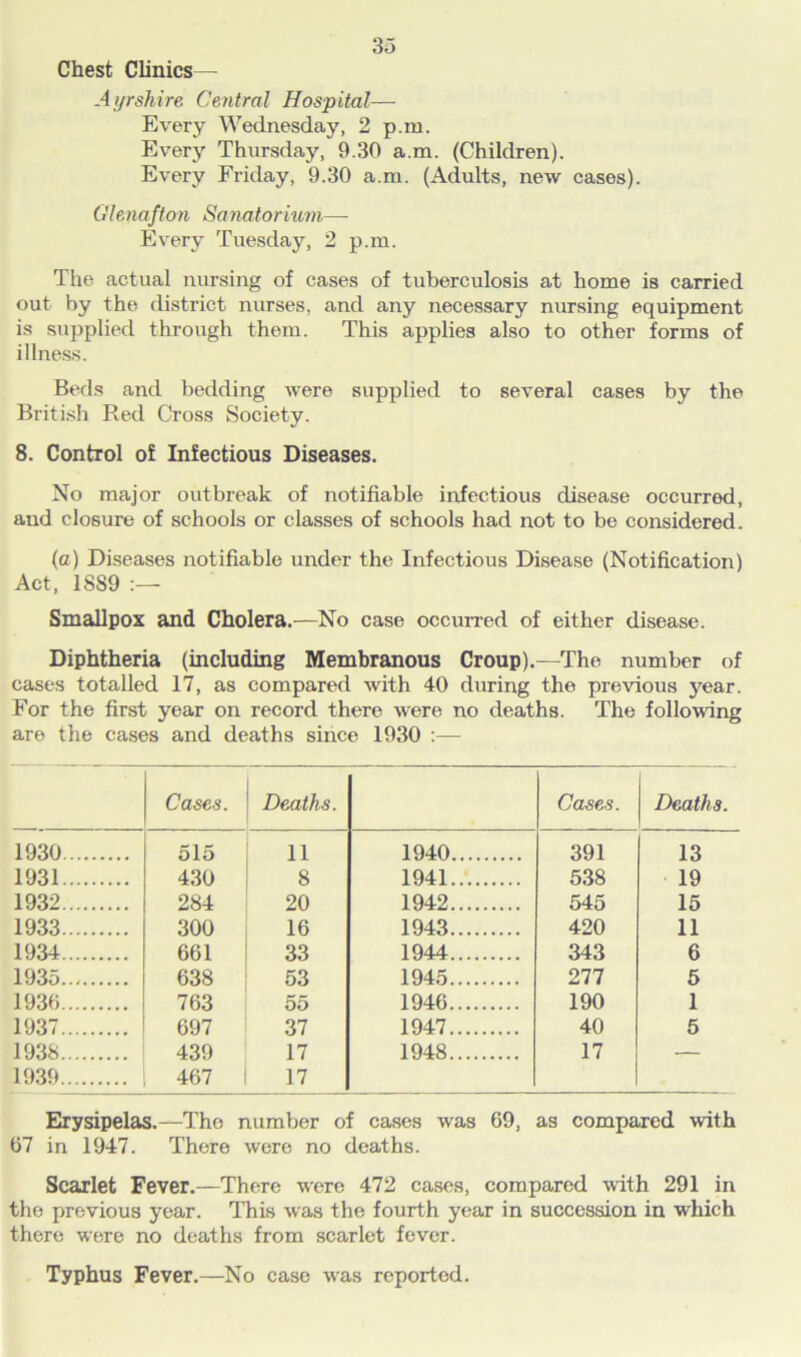 35

Chest Clinics—

Ayrshire Central Hospital—
Every Wednesday, 2 p.m.
Every Thursday, 9.30 a.m. (Children).
Every Friday, 9.30 a.m. (Adults, new cases).

Glenafton Sanatorium—
Every Tuesday, 2 p.m.

The actual nursing of cases of tuberculosis at home is carried out by the district nurses, and any necessary nursing equipment is supplied through them. This applies also to other forms of illness.

Beds and bedding were supplied to several cases by the British Red Cross Society.

8. Control of Infectious Diseases.

No major outbreak of notifiable infectious disease occurred, and closure of schools or classes of schools had not to be considered.

(a) Diseases notifiable under the Infectious Disease (Notification) Act, 1889 :—

Smallpox and Cholera.—No case occurred of either disease.

Diphtheria (including Membranous Croup).—The number of cases totalled 17, as compared with 40 during the previous year. For the first year on record there were no deaths. The following are the cases and deaths since 1930 :—

| | Cases. | Deaths. | | Cases. | Deaths. |
|---|---|---|---|---|---|
| 1930.......... | 515 | 11 | 1940.......... | 391 | 13 |
| 1931.......... | 430 | 8 | 1941.......... | 538 | 19 |
| 1932.......... | 284 | 20 | 1942.......... | 545 | 15 |
| 1933.......... | 300 | 16 | 1943.......... | 420 | 11 |
| 1934.......... | 661 | 33 | 1944.......... | 343 | 6 |
| 1935.......... | 638 | 53 | 1945.......... | 277 | 5 |
| 1936.......... | 763 | 55 | 1946.......... | 190 | 1 |
| 1937.......... | 697 | 37 | 1947.......... | 40 | 5 |
| 1938.......... | 439 | 17 | 1948.......... | 17 | — |
| 1939.......... | 467 | 17 | | | |

Erysipelas.—The number of cases was 69, as compared with 67 in 1947. There were no deaths.

Scarlet Fever.—There were 472 cases, compared with 291 in the previous year. This was the fourth year in succession in which there were no deaths from scarlet fever.

Typhus Fever.—No case was reported.